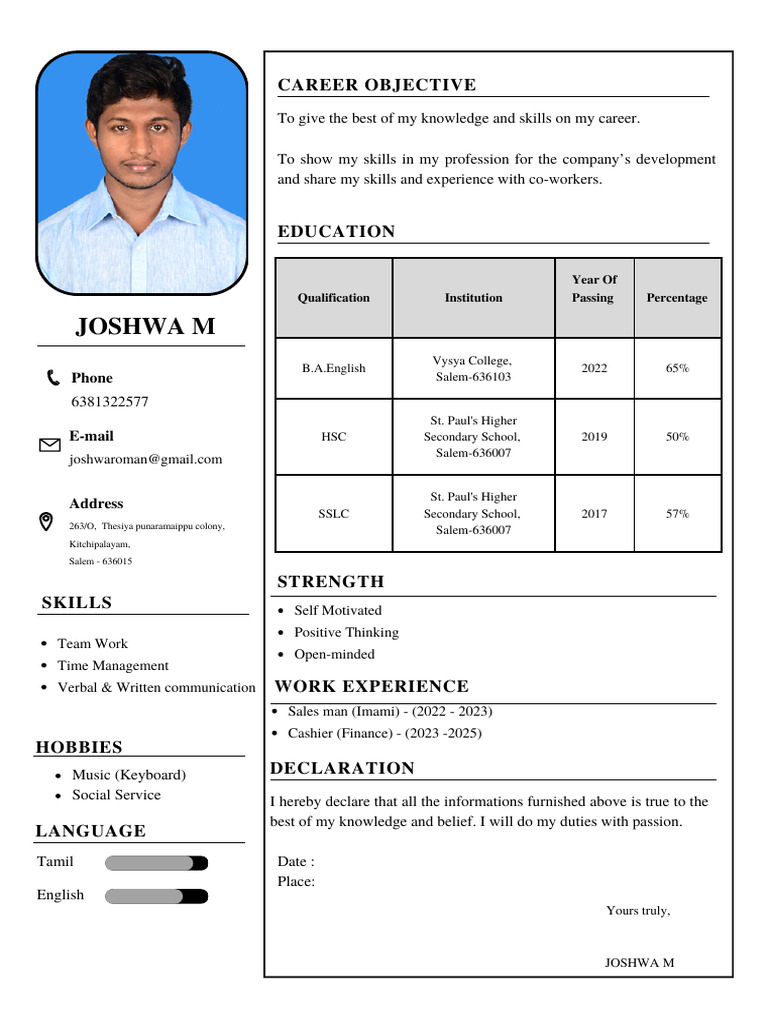 JOSHWA M

Phone
6381322577

E-mail
joshwaroman@gmail.com

Address
263/O, Thesiya punaramaippu colony, Kitchipalayam, Salem - 636015

SKILLS

- Team Work
- Time Management
- Verbal & Written communication

HOBBIES

- Music (Keyboard)
- Social Service

LANGUAGE

Tamil

English

CAREER OBJECTIVE

To give the best of my knowledge and skills on my career.

To show my skills in my profession for the company's development and share my skills and experience with co-workers.

EDUCATION

| Qualification | Institution | Year Of Passing | Percentage |
|---|---|---|---|
| B.A.English | Vysya College, Salem-636103 | 2022 | 65% |
| HSC | St. Paul's Higher Secondary School, Salem-636007 | 2019 | 50% |
| SSLC | St. Paul's Higher Secondary School, Salem-636007 | 2017 | 57% |

STRENGTH

- Self Motivated
- Positive Thinking
- Open-minded

WORK EXPERIENCE

- Sales man (Imami) - (2022 - 2023)
- Cashier (Finance) - (2023 -2025)

DECLARATION

I hereby declare that all the informations furnished above is true to the best of my knowledge and belief. I will do my duties with passion.

Date :
Place:

Yours truly,

JOSHWA M